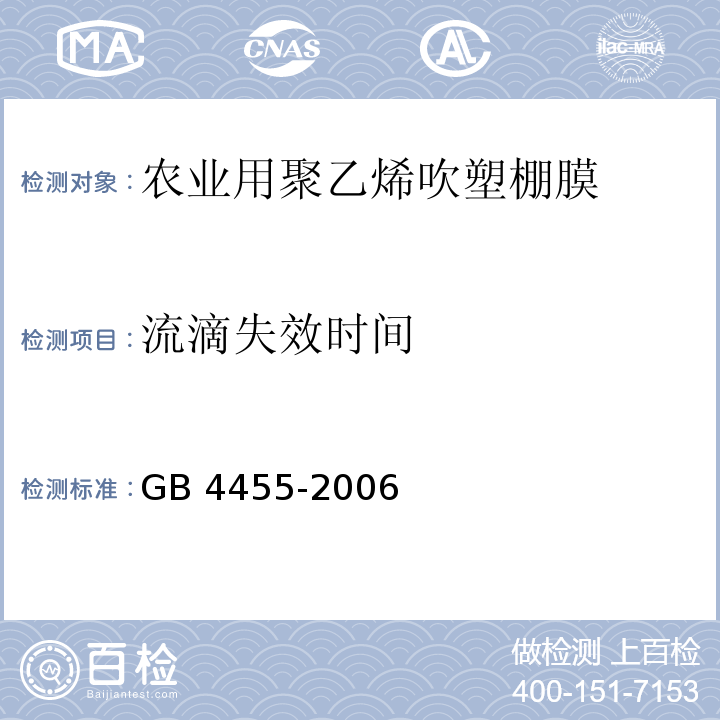 MA

CNAS

AL

ilac-MRA

检测对象：农业用聚乙烯吹塑棚膜

检测项目：流滴失效时间

检测标准：GB 4455-2006

百检
Baijiantest.com

做检测 上百检
400-151-7153